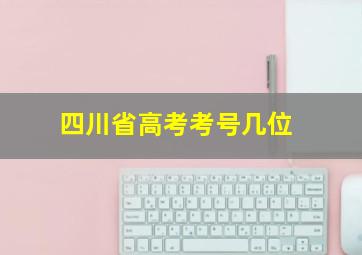 四川省高考考号几位